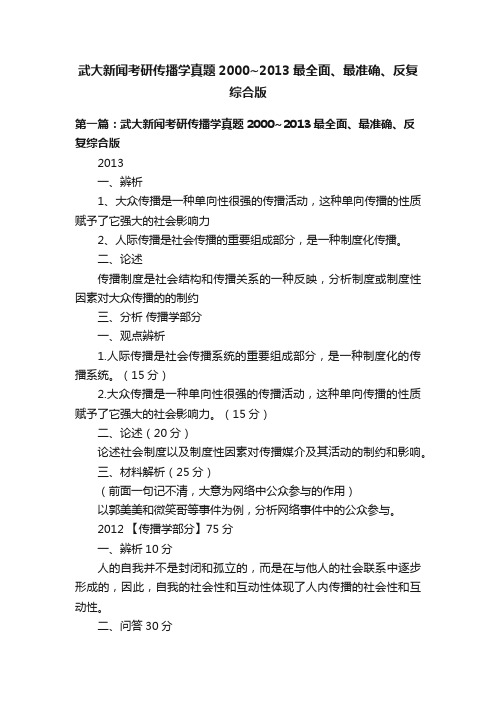 武大新闻考研传播学真题 2000~2013 最全面、最准确、反复综合版

第一篇：武大新闻考研传播学真题 2000~2013 最全面、最准确、反复综合版

2013

一、辨析

1、大众传播是一种单向性很强的传播活动，这种单向传播的性质赋予了它强大的社会影响力

2、人际传播是社会传播的重要组成部分，是一种制度化传播。

二、论述

传播制度是社会结构和传播关系的一种反映，分析制度或制度性因素对大众传播的的制约

三、分析 传播学部分

一、观点辨析

1.人际传播是社会传播系统的重要组成部分，是一种制度化的传播系统。（15 分）

2.大众传播是一种单向性很强的传播活动，这种单向传播的性质赋予了它强大的社会影响力。（15 分）

二、论述（20 分）

论述社会制度以及制度性因素对传播媒介及其活动的制约和影响。

三、材料解析（25 分）

（前面一句记不清，大意为网络中公众参与的作用）

以郭美美和微笑哥等事件为例，分析网络事件中的公众参与。

2012 【传播学部分】75 分

一、辨析 10 分

人的自我并不是封闭和孤立的，而是在与他人的社会联系中逐步形成的，因此，自我的社会性和互动性体现了人内传播的社会性和互动性。

二、问答 30 分